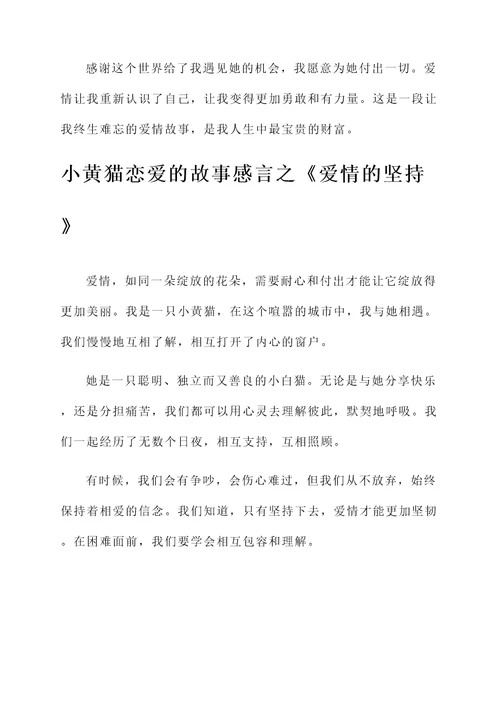 感谢这个世界给了我遇见她的机会，我愿意为她付出一切。爱情让我重新认识了自己，让我变得更加勇敢和有力量。这是一段让我终生难忘的爱情故事，是我人生中最宝贵的财富。

小黄猫恋爱的故事感言之《爱情的坚持》

爱情，如同一朵绽放的花朵，需要耐心和付出才能让它绽放得更加美丽。我是一只小黄猫，在这个喧嚣的城市中，我与她相遇。我们慢慢地互相了解，相互打开了内心的窗户。

她是一只聪明、独立而又善良的小白猫。无论是与她分享快乐，还是分担痛苦，我们都可以用心灵去理解彼此，默契地呼吸。我们一起经历了无数个日夜，相互支持，互相照顾。

有时候，我们会有争吵，会伤心难过，但我们从不放弃，始终保持着相爱的信念。我们知道，只有坚持下去，爱情才能更加坚韧。在困难面前，我们要学会相互包容和理解。